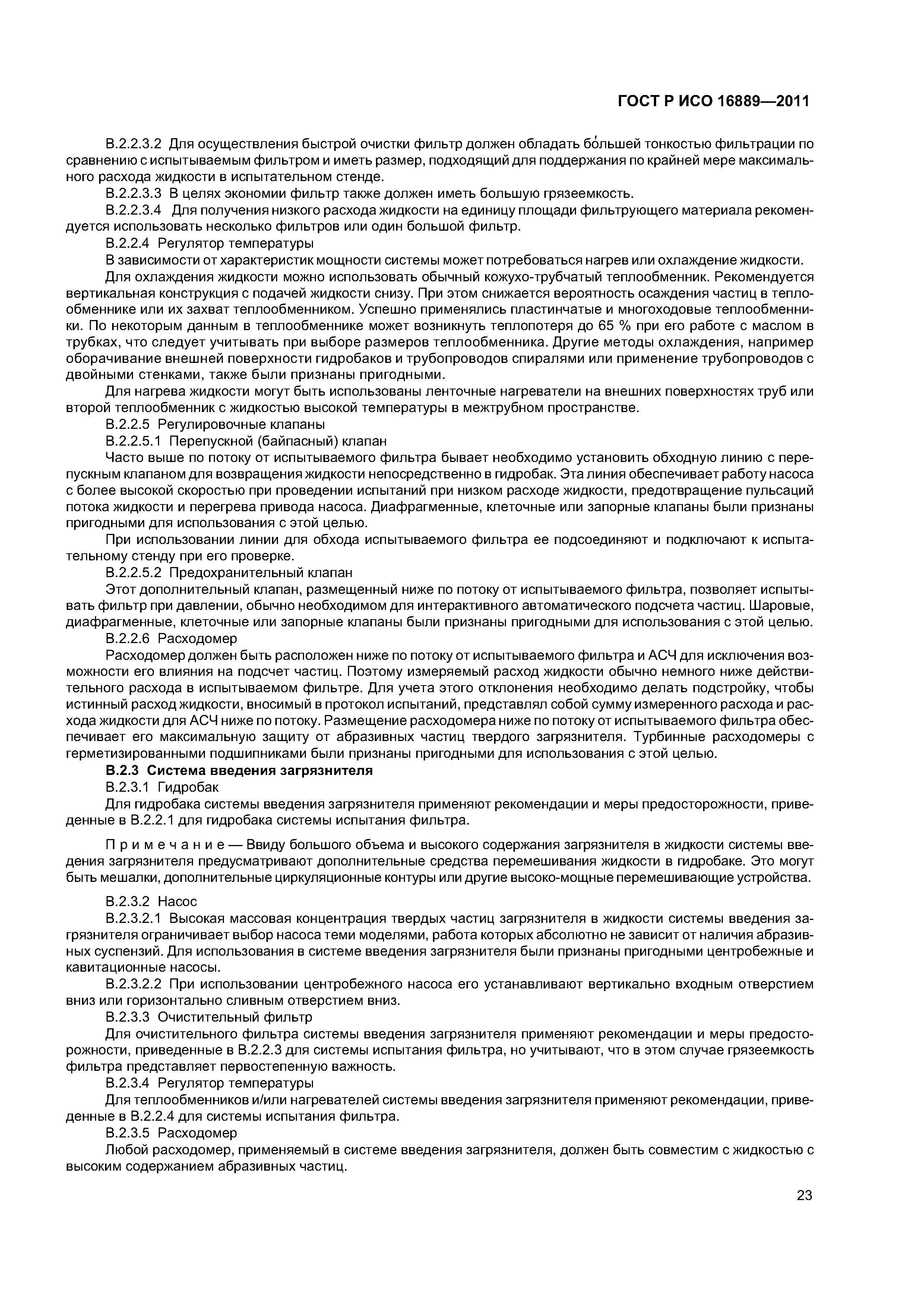 ГОСТ Р ИСО 16889—2011

В.2.2.3.2 Для осуществления быстрой очистки фильтр должен обладать бо́льшей тонкостью фильтрации по сравнению с испытываемым фильтром и иметь размер, подходящий для поддержания по крайней мере максимального расхода жидкости в испытательном стенде.

В.2.2.3.3 В целях экономии фильтр также должен иметь большую грязеемкость.

В.2.2.3.4 Для получения низкого расхода жидкости на единицу площади фильтрующего материала рекомендуется использовать несколько фильтров или один большой фильтр.

В.2.2.4 Регулятор температуры

В зависимости от характеристик мощности системы может потребоваться нагрев или охлаждение жидкости.

Для охлаждения жидкости можно использовать обычный кожухо-трубчатый теплообменник. Рекомендуется вертикальная конструкция с подачей жидкости снизу. При этом снижается вероятность осаждения частиц в теплообменнике или их захват теплообменником. Успешно применялись пластинчатые и многоходовые теплообменники. По некоторым данным в теплообменнике может возникнуть теплопотеря до 65 % при его работе с маслом в трубках, что следует учитывать при выборе размеров теплообменника. Другие методы охлаждения, например оборачивание внешней поверхности гидробаков и трубопроводов спиралями или применение трубопроводов с двойными стенками, также были признаны пригодными.

Для нагрева жидкости могут быть использованы ленточные нагреватели на внешних поверхностях труб или второй теплообменник с жидкостью высокой температуры в межтрубном пространстве.

В.2.2.5 Регулировочные клапаны

В.2.2.5.1 Перепускной (байпасный) клапан

Часто выше по потоку от испытываемого фильтра бывает необходимо установить обходную линию с перепускным клапаном для возвращения жидкости непосредственно в гидробак. Эта линия обеспечивает работу насоса с более высокой скоростью при проведении испытаний при низком расходе жидкости, предотвращение пульсаций потока жидкости и перегрева привода насоса. Диафрагменные, клеточные или запорные клапаны были признаны пригодными для использования с этой целью.

При использовании линии для обхода испытываемого фильтра ее подсоединяют и подключают к испытательному стенду при его проверке.

В.2.2.5.2 Предохранительный клапан

Этот дополнительный клапан, размещенный ниже по потоку от испытываемого фильтра, позволяет испытывать фильтр при давлении, обычно необходимом для интерактивного автоматического подсчета частиц. Шаровые, диафрагменные, клеточные или запорные клапаны были признаны пригодными для использования с этой целью.

В.2.2.6 Расходомер

Расходомер должен быть расположен ниже по потоку от испытываемого фильтра и АСЧ для исключения возможности его влияния на подсчет частиц. Поэтому измеряемый расход жидкости обычно немного ниже действительного расхода в испытываемом фильтре. Для учета этого отклонения необходимо делать подстройку, чтобы истинный расход жидкости, вносимый в протокол испытаний, представлял собой сумму измеренного расхода и расхода жидкости для АСЧ ниже по потоку. Размещение расходомера ниже по потоку от испытываемого фильтра обеспечивает его максимальную защиту от абразивных частиц твердого загрязнителя. Турбинные расходомеры с герметизированными подшипниками были признаны пригодными для использования с этой целью.

В.2.3 Система введения загрязнителя

В.2.3.1 Гидробак

Для гидробака системы введения загрязнителя применяют рекомендации и меры предосторожности, приведенные в В.2.2.1 для гидробака системы испытания фильтра.

Примечание — Ввиду большого объема и высокого содержания загрязнителя в жидкости системы введения загрязнителя предусматривают дополнительные средства перемешивания жидкости в гидробаке. Это могут быть мешалки, дополнительные циркуляционные контуры или другие высоко-мощные перемешивающие устройства.

В.2.3.2 Насос

В.2.3.2.1 Высокая массовая концентрация твердых частиц загрязнителя в жидкости системы введения загрязнителя ограничивает выбор насоса теми моделями, работа которых абсолютно не зависит от наличия абразивных суспензий. Для использования в системе введения загрязнителя были признаны пригодными центробежные и кавитационные насосы.

В.2.3.2.2 При использовании центробежного насоса его устанавливают вертикально входным отверстием вниз или горизонтально сливным отверстием вниз.

В.2.3.3 Очистительный фильтр

Для очистительного фильтра системы введения загрязнителя применяют рекомендации и меры предосторожности, приведенные в В.2.2.3 для системы испытания фильтра, но учитывают, что в этом случае грязеемкость фильтра представляет первостепенную важность.

В.2.3.4 Регулятор температуры

Для теплообменников и/или нагревателей системы введения загрязнителя применяют рекомендации, приведенные в В.2.2.4 для системы испытания фильтра.

В.2.3.5 Расходомер

Любой расходомер, применяемый в системе введения загрязнителя, должен быть совместим с жидкостью с высоким содержанием абразивных частиц.

23